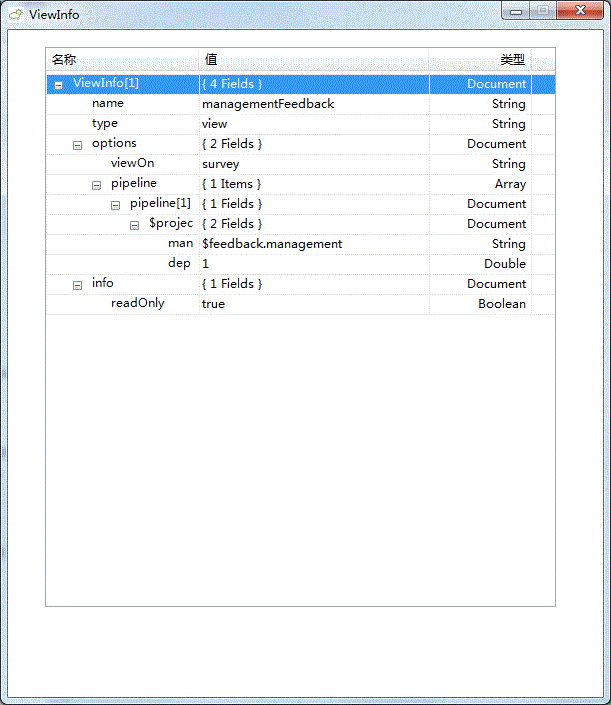 ViewInfo

| 名称 | 值 | 类型 |
|---|---|---|
| ViewInfo[1] | { 4 Fields } | Document |
| name | managementFeedback | String |
| type | view | String |
| options | { 2 Fields } | Document |
| viewOn | survey | String |
| pipeline | { 1 Items } | Array |
| pipeline[1] | { 1 Fields } | Document |
| $projec | { 2 Fields } | Document |
| man | $feedback.management | String |
| dep | 1 | Double |
| info | { 1 Fields } | Document |
| readOnly | true | Boolean |